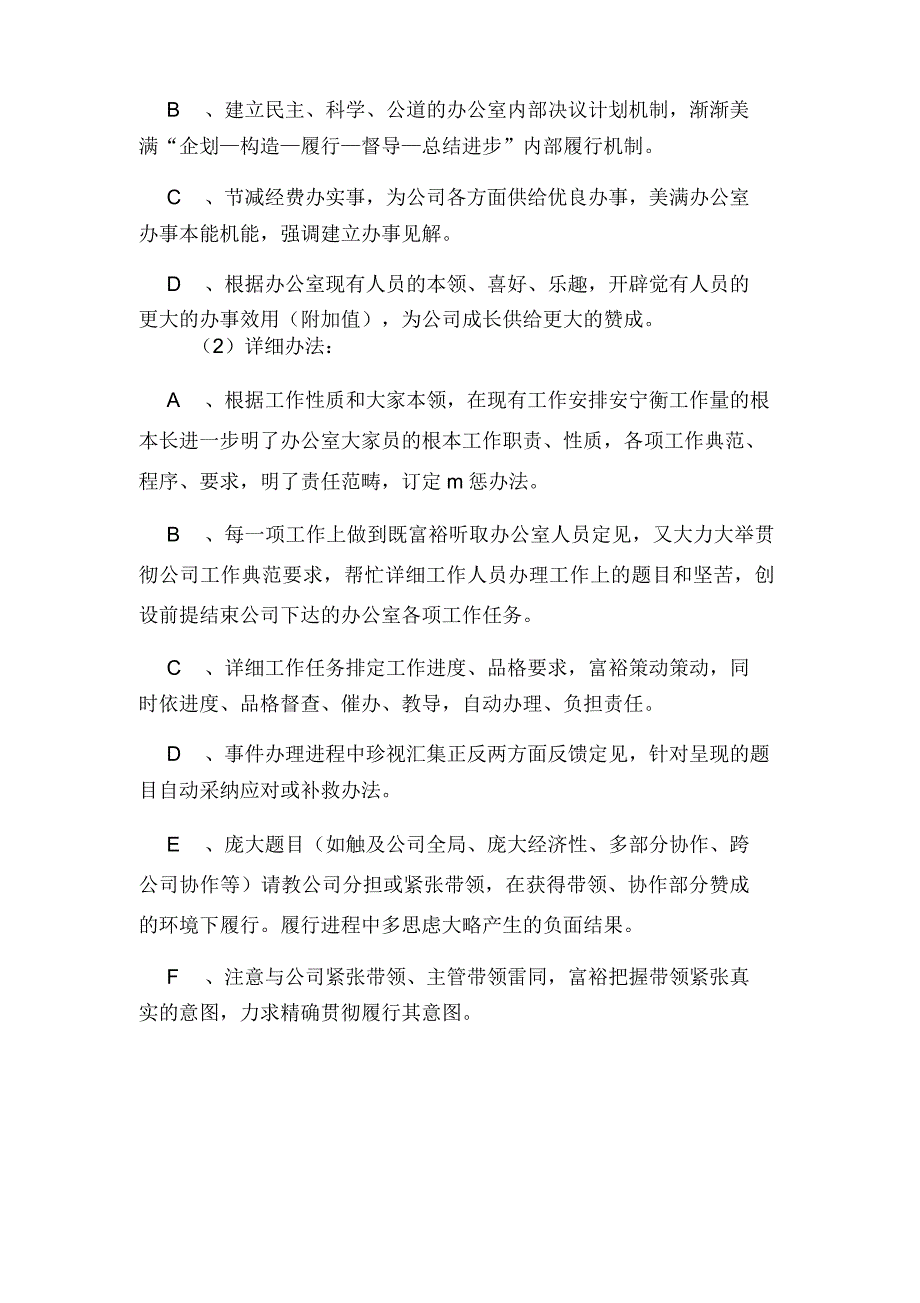 B　、建立民主、科学、公道的办公室内部决议计划机制，渐渐美满“企划—构造—履行—督导—总结进步”内部履行机制。

C　、节减经费办实事，为公司各方面供给优良办事，美满办公室办事本能机能，强调建立办事见解。

D　、根据办公室现有人员的本领、喜好、乐趣，开辟觉有人员的更大的办事效用（附加值），为公司成长供给更大的赞成。

（2）详细办法：

A　、根据工作性质和大家本领，在现有工作安排安宁衡工作量的根本长进一步明了办公室大家员的根本工作职责、性质，各项工作典范、程序、要求，明了责任范畴，订定 m 惩办法。

B　、每一项工作上做到既富裕听取办公室人员定见，又大力大举贯彻公司工作典范要求，帮忙详细工作人员办理工作上的题目和坚苦，创设前提结束公司下达的办公室各项工作任务。

C　、详细工作任务排定工作进度、品格要求，富裕策动策动，同时依进度、品格督查、催办、教导，自动办理、负担责任。

D　、事件办理进程中珍视汇集正反两方面反馈定见，针对呈现的题目自动采纳应对或补救办法。

E　、庞大题目（如触及公司全局、庞大经济性、多部分协作、跨公司协作等）请教公司分担或紧张带领，在获得带领、协作部分赞成的环境下履行。履行进程中多思虑大略产生的负面结果。

F　、注意与公司紧张带领、主管带领雷同，富裕把握带领紧张真实的意图，力求精确贯彻履行其意图。